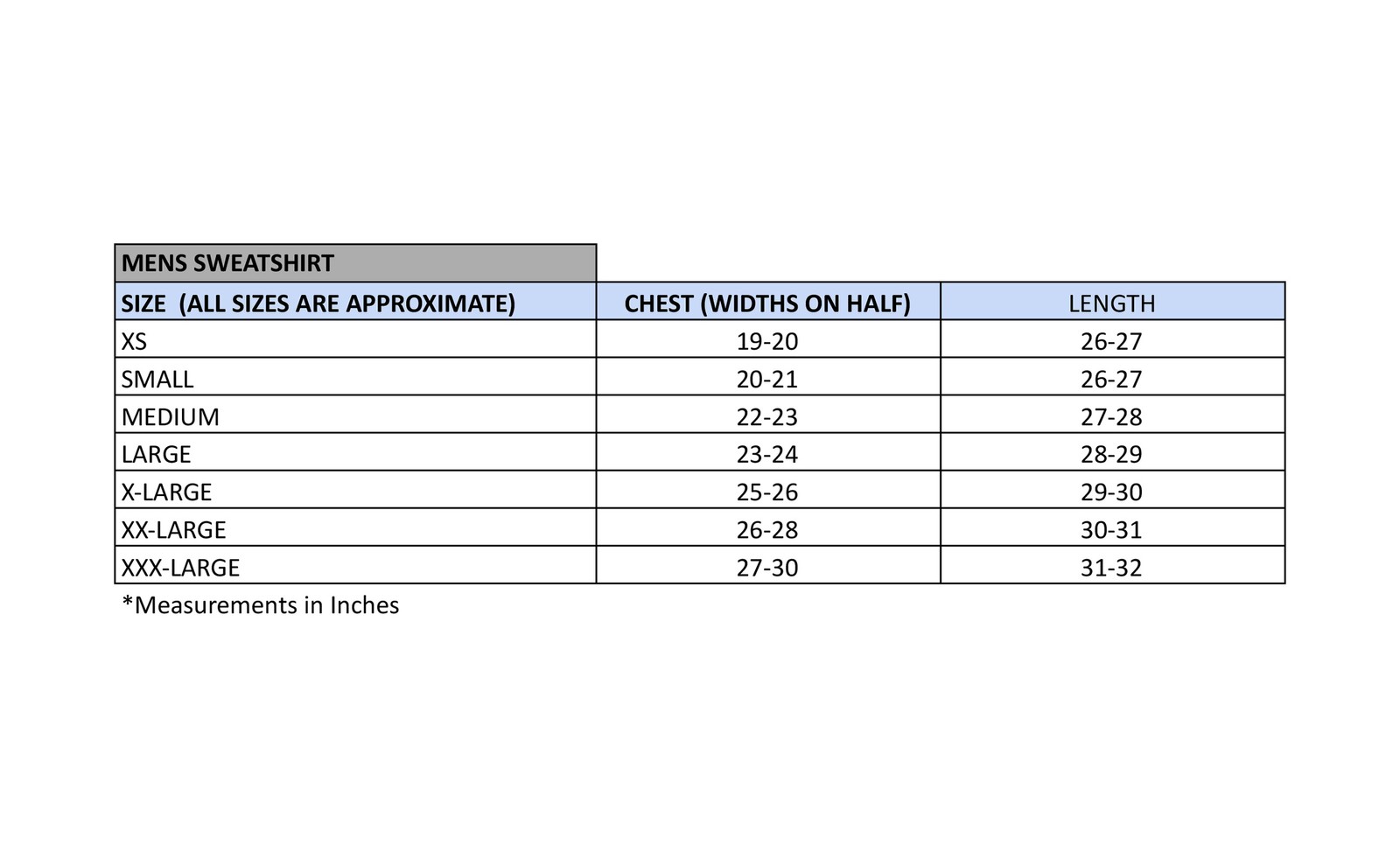 MENS SWEATSHIRT

| SIZE (ALL SIZES ARE APPROXIMATE) | CHEST (WIDTHS ON HALF) | LENGTH |
|---|---|---|
| XS | 19-20 | 26-27 |
| SMALL | 20-21 | 26-27 |
| MEDIUM | 22-23 | 27-28 |
| LARGE | 23-24 | 28-29 |
| X-LARGE | 25-26 | 29-30 |
| XX-LARGE | 26-28 | 30-31 |
| XXX-LARGE | 27-30 | 31-32 |

*Measurements in Inches